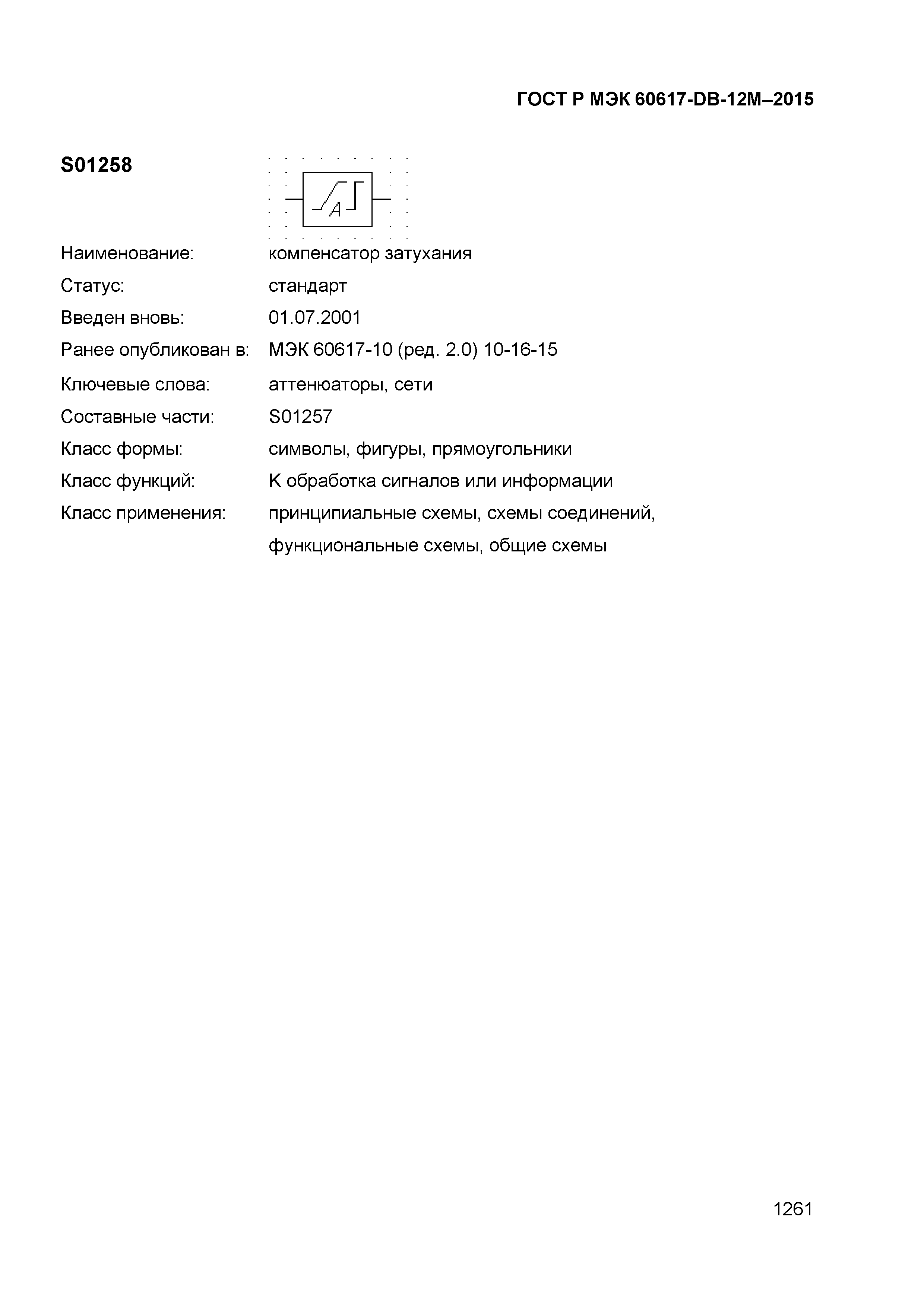 ГОСТ Р МЭК 60617-DB-12M–2015

S01258

A

Наименование: компенсатор затухания

Статус: стандарт

Введен вновь: 01.07.2001

Ранее опубликован в: МЭК 60617-10 (ред. 2.0) 10-16-15

Ключевые слова: аттенюаторы, сети

Составные части: S01257

Класс формы: символы, фигуры, прямоугольники

Класс функций: K обработка сигналов или информации

Класс применения: принципиальные схемы, схемы соединений, функциональные схемы, общие схемы

1261